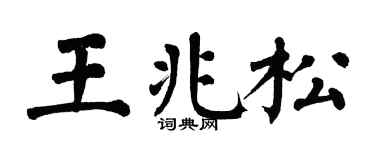 王兆松
词典网